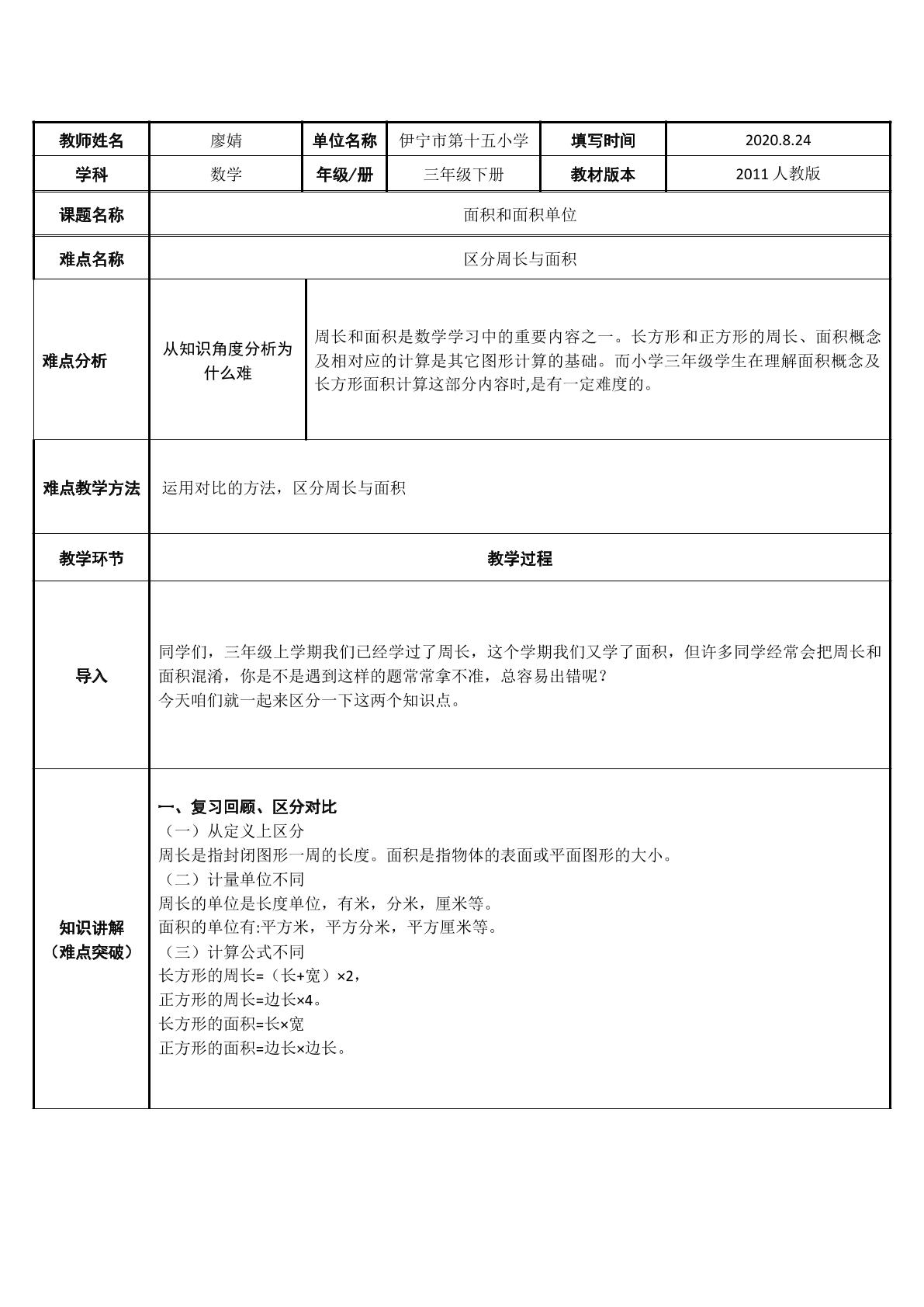 | 教师姓名 | 廖婧 | 单位名称 | 伊宁市第十五小学 | 填写时间 | 2020.8.24 |
|---|---|---|---|---|---|
| 学科 | 数学 | 年级/册 | 三年级下册 | 教材版本 | 2011人教版 |
| 课题名称 | 面积和面积单位 | | | | |
| 难点名称 | 区分周长与面积 | | | | |
| 难点分析 | 从知识角度分析为什么难 | 周长和面积是数学学习中的重要内容之一。长方形和正方形的周长、面积概念及相对应的计算是其它图形计算的基础。而小学三年级学生在理解面积概念及长方形面积计算这部分内容时,是有一定难度的。 | | | |
| 难点教学方法 | 运用对比的方法，区分周长与面积 | | | | |
| 教学环节 | 教学过程 | | | | |
| 导入 | 同学们，三年级上学期我们已经学过了周长，这个学期我们又学了面积，但许多同学经常会把周长和面积混淆，你是不是遇到这样的题常常拿不准，总容易出错呢？ 今天咱们就一起来区分一下这两个知识点。 | | | | |
| 知识讲解（难点突破） | 一、复习回顾、区分对比 （一）从定义上区分 周长是指封闭图形一周的长度。面积是指物体的表面或平面图形的大小。 （二）计量单位不同 周长的单位是长度单位，有米，分米，厘米等。 面积的单位有:平方米，平方分米，平方厘米等。 （三）计算公式不同 长方形的周长=（长+宽）×2， 正方形的周长=边长×4。 长方形的面积=长×宽 正方形的面积=边长×边长。 | | | | |